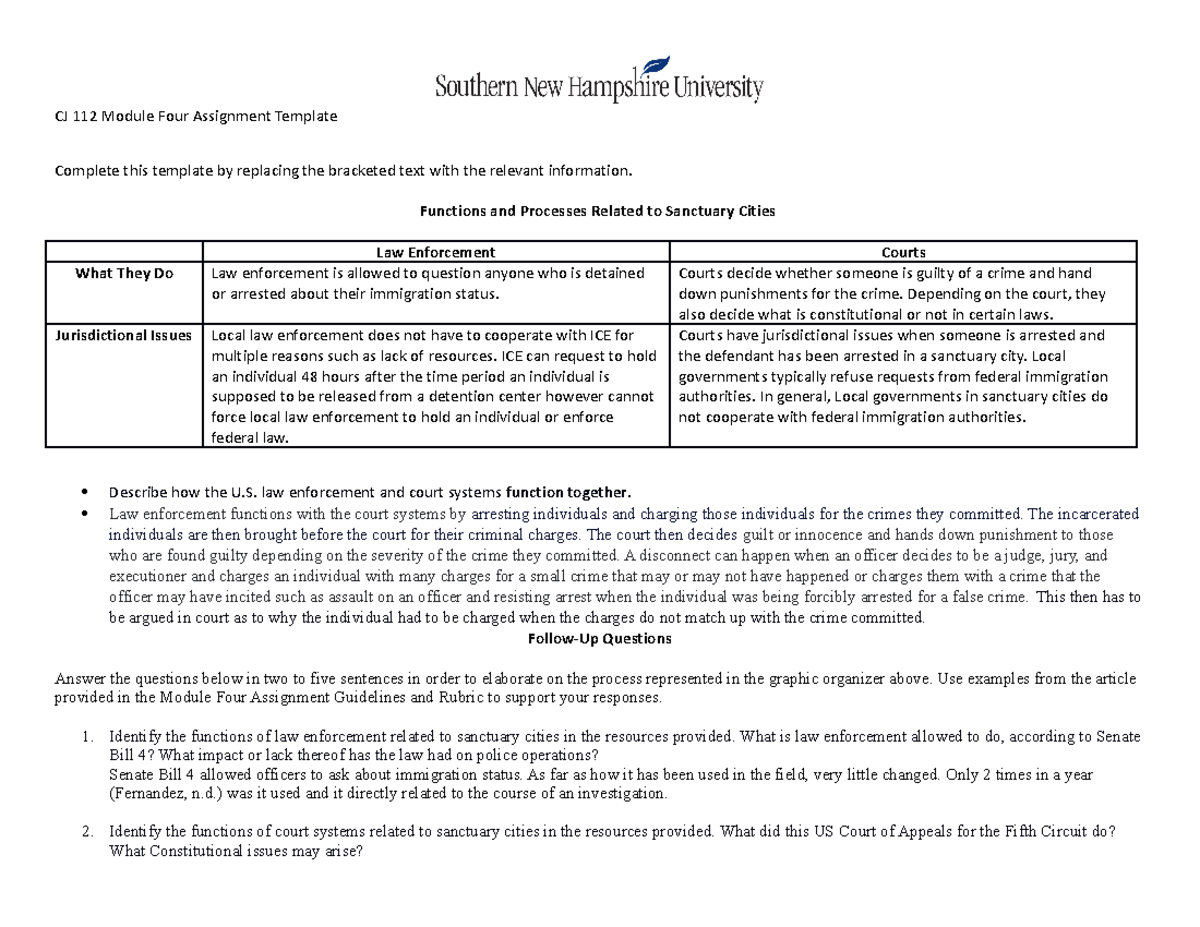 Southern New Hampshire University

CJ 112 Module Four Assignment Template

Complete this template by replacing the bracketed text with the relevant information.

Functions and Processes Related to Sanctuary Cities

| | Law Enforcement | Courts |
|---|---|---|
| What They Do | Law enforcement is allowed to question anyone who is detained or arrested about their immigration status. | Courts decide whether someone is guilty of a crime and hand down punishments for the crime. Depending on the court, they also decide what is constitutional or not in certain laws. |
| Jurisdictional Issues | Local law enforcement does not have to cooperate with ICE for multiple reasons such as lack of resources. ICE can request to hold an individual 48 hours after the time period an individual is supposed to be released from a detention center however cannot force local law enforcement to hold an individual or enforce federal law. | Courts have jurisdictional issues when someone is arrested and the defendant has been arrested in a sanctuary city. Local governments typically refuse requests from federal immigration authorities. In general, Local governments in sanctuary cities do not cooperate with federal immigration authorities. |

• Describe how the U.S. law enforcement and court systems function together.
• Law enforcement functions with the court systems by arresting individuals and charging those individuals for the crimes they committed. The incarcerated individuals are then brought before the court for their criminal charges. The court then decides guilt or innocence and hands down punishment to those who are found guilty depending on the severity of the crime they committed. A disconnect can happen when an officer decides to be a judge, jury, and executioner and charges an individual with many charges for a small crime that may or may not have happened or charges them with a crime that the officer may have incited such as assault on an officer and resisting arrest when the individual was being forcibly arrested for a false crime. This then has to be argued in court as to why the individual had to be charged when the charges do not match up with the crime committed.

Follow-Up Questions

Answer the questions below in two to five sentences in order to elaborate on the process represented in the graphic organizer above. Use examples from the article provided in the Module Four Assignment Guidelines and Rubric to support your responses.

1. Identify the functions of law enforcement related to sanctuary cities in the resources provided. What is law enforcement allowed to do, according to Senate Bill 4? What impact or lack thereof has the law had on police operations?
Senate Bill 4 allowed officers to ask about immigration status. As far as how it has been used in the field, very little changed. Only 2 times in a year (Fernandez, n.d.) was it used and it directly related to the course of an investigation.

2. Identify the functions of court systems related to sanctuary cities in the resources provided. What did this US Court of Appeals for the Fifth Circuit do? What Constitutional issues may arise?